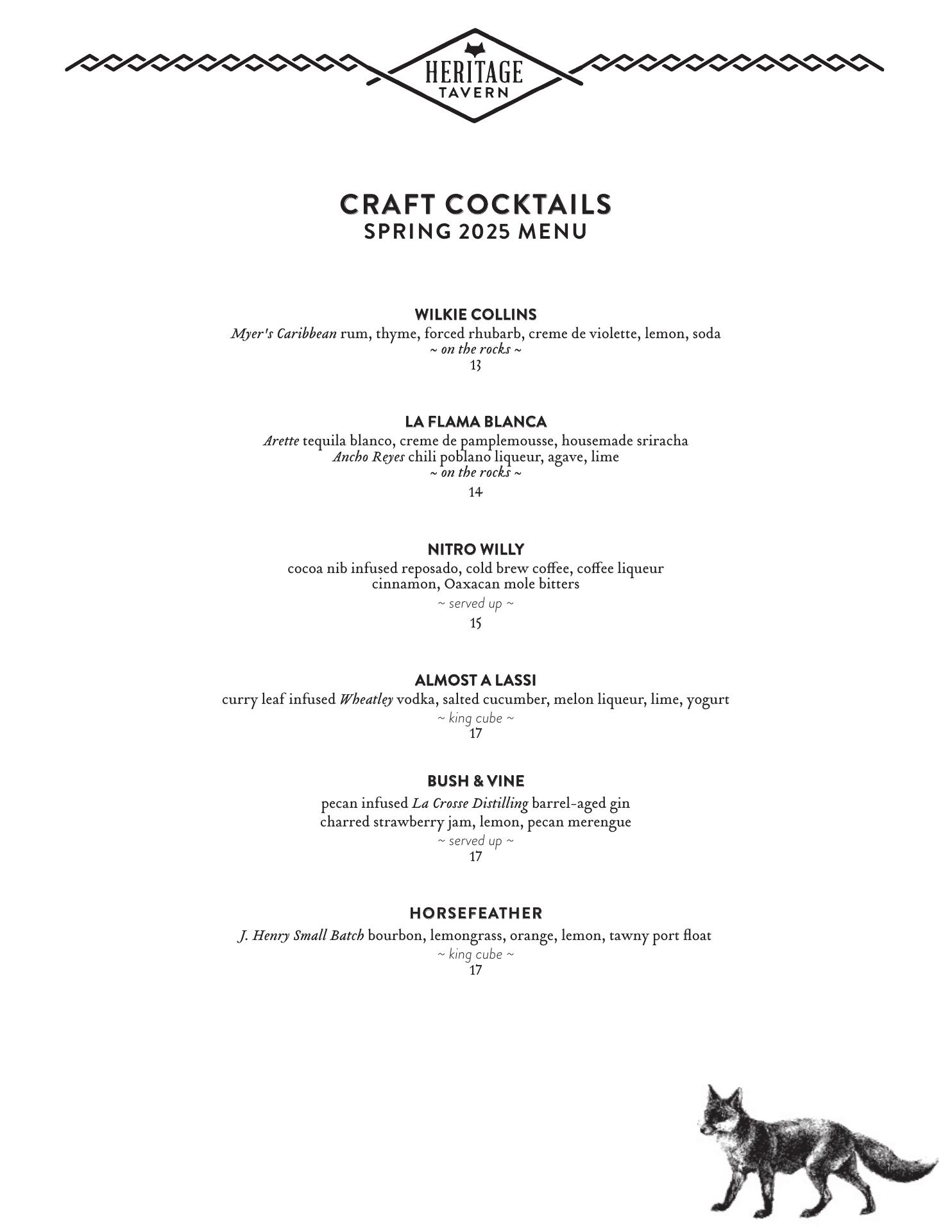 HERITAGE
TAVERN

CRAFT COCKTAILS
SPRING 2025 MENU

WILKIE COLLINS
Myer's Caribbean rum, thyme, forced rhubarb, creme de violette, lemon, soda
~ on the rocks ~
13

LA FLAMA BLANCA
Arette tequila blanco, creme de pamplemousse, housemade sriracha
Ancho Reyes chili poblano liqueur, agave, lime
~ on the rocks ~
14

NITRO WILLY
cocoa nib infused reposado, cold brew coffee, coffee liqueur
cinnamon, Oaxacan mole bitters
~ served up ~
15

ALMOST A LASSI
curry leaf infused Wheatley vodka, salted cucumber, melon liqueur, lime, yogurt
~ king cube ~
17

BUSH & VINE
pecan infused La Crosse Distilling barrel-aged gin
charred strawberry jam, lemon, pecan merengue
~ served up ~
17

HORSEFEATHER
J. Henry Small Batch bourbon, lemongrass, orange, lemon, tawny port float
~ king cube ~
17